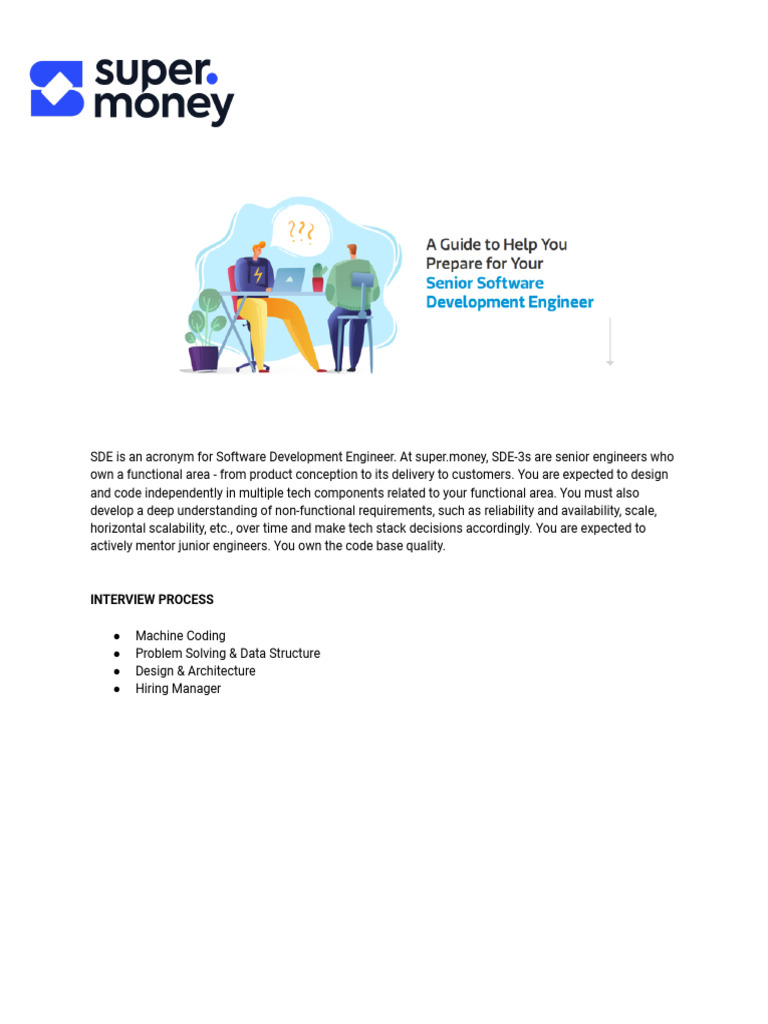 super.
money

???

A Guide to Help You Prepare for Your Senior Software Development Engineer

SDE is an acronym for Software Development Engineer. At super.money, SDE-3s are senior engineers who own a functional area - from product conception to its delivery to customers. You are expected to design and code independently in multiple tech components related to your functional area. You must also develop a deep understanding of non-functional requirements, such as reliability and availability, scale, horizontal scalability, etc., over time and make tech stack decisions accordingly. You are expected to actively mentor junior engineers. You own the code base quality.

INTERVIEW PROCESS

● Machine Coding
● Problem Solving & Data Structure
● Design & Architecture
● Hiring Manager